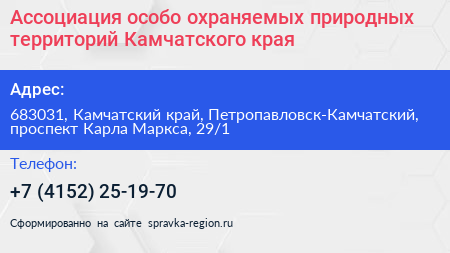 Ассоциация особо охраняемых природных территорий Камчатского края

Адрес:

683031, Камчатский край, Петропавловск-Камчатский, проспект Карла Маркса, 29/1

Телефон:

+7 (4152) 25-19-70

Сформированно на сайте spravka-region.ru